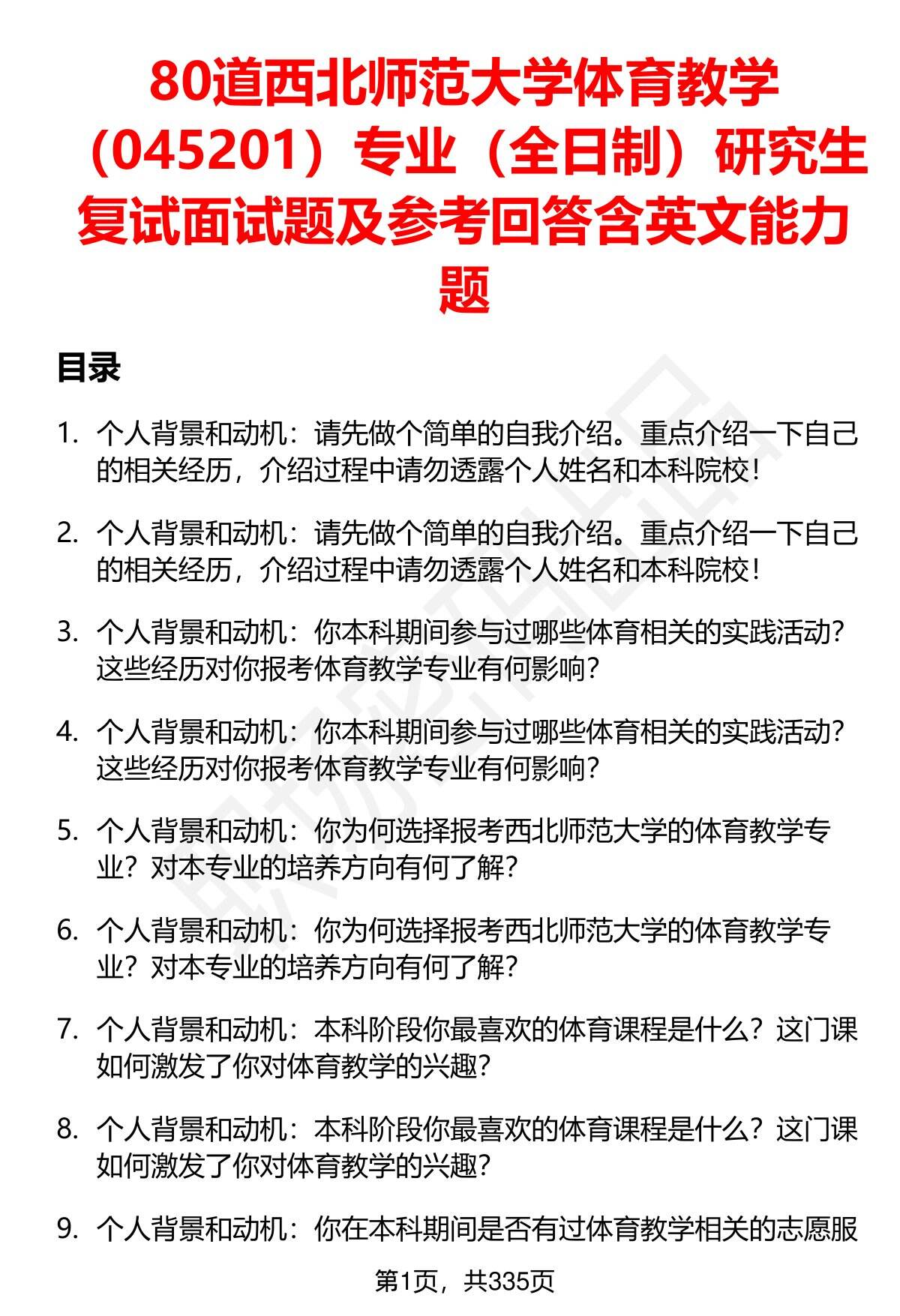 80道西北师范大学体育教学（045201）专业（全日制）研究生复试面试题及参考回答含英文能力题

目录

1. 个人背景和动机：请先做个简单的自我介绍。重点介绍一下自己的相关经历，介绍过程中请勿透露个人姓名和本科院校！

2. 个人背景和动机：请先做个简单的自我介绍。重点介绍一下自己的相关经历，介绍过程中请勿透露个人姓名和本科院校！

3. 个人背景和动机：你本科期间参与过哪些体育相关的实践活动？这些经历对你报考体育教学专业有何影响？

4. 个人背景和动机：你本科期间参与过哪些体育相关的实践活动？这些经历对你报考体育教学专业有何影响？

5. 个人背景和动机：你为何选择报考西北师范大学的体育教学专业？对本专业的培养方向有何了解？

6. 个人背景和动机：你为何选择报考西北师范大学的体育教学专业？对本专业的培养方向有何了解？

7. 个人背景和动机：本科阶段你最喜欢的体育课程是什么？这门课如何激发了你对体育教学的兴趣？

8. 个人背景和动机：本科阶段你最喜欢的体育课程是什么？这门课如何激发了你对体育教学的兴趣？

9. 个人背景和动机：你在本科期间是否有过体育教学相关的志愿服

第1页，共335页